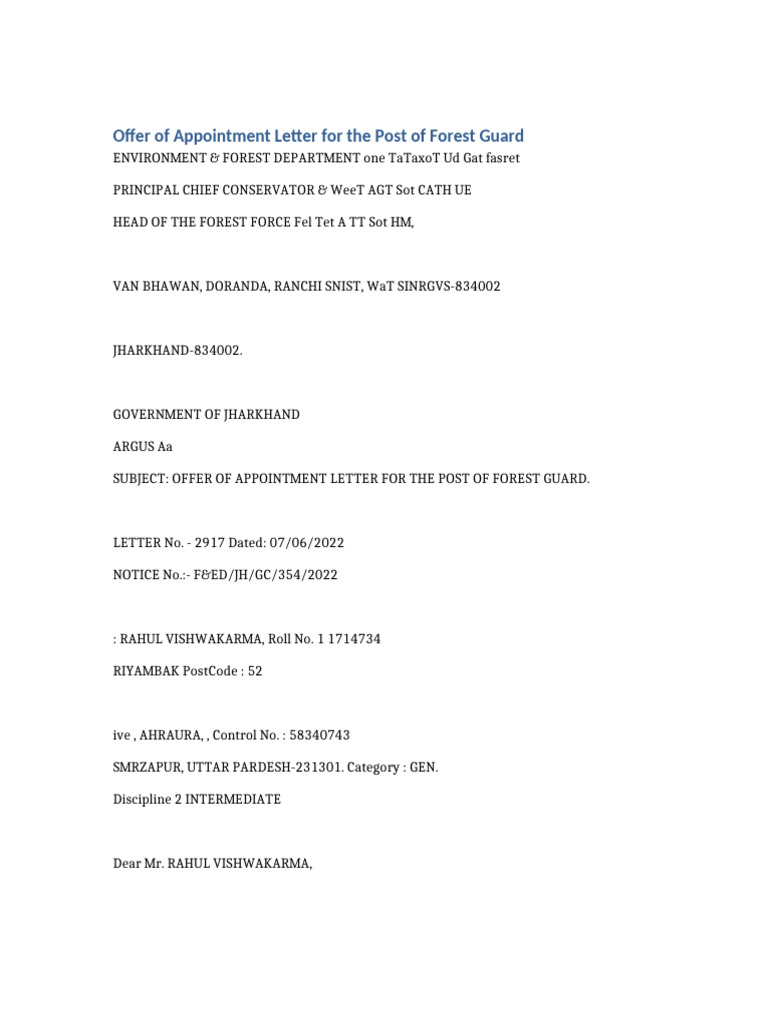 Offer of Appointment Letter for the Post of Forest Guard

ENVIRONMENT & FOREST DEPARTMENT one TaTaxoT Ud Gat fasret

PRINCIPAL CHIEF CONSERVATOR & WeeT AGT Sot CATH UE

HEAD OF THE FOREST FORCE Fel Tet A TT Sot HM,

VAN BHAWAN, DORANDA, RANCHI SNIST, WaT SINRGVS-834002

JHARKHAND-834002.

GOVERNMENT OF JHARKHAND

ARGUS Aa

SUBJECT: OFFER OF APPOINTMENT LETTER FOR THE POST OF FOREST GUARD.

LETTER No. - 2917 Dated: 07/06/2022

NOTICE No.:- F&ED/JH/GC/354/2022

: RAHUL VISHWAKARMA, Roll No. 1 1714734

RIYAMBAK PostCode : 52

ive , AHRAURA, , Control No. : 58340743

SMRZAPUR, UTTAR PARDESH-231301. Category : GEN.

Discipline 2 INTERMEDIATE

Dear Mr. RAHUL VISHWAKARMA,